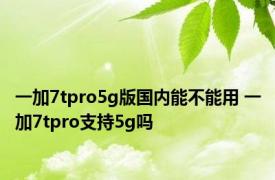 一加7tpro5g版国内能不能用 一加7tpro支持5g吗